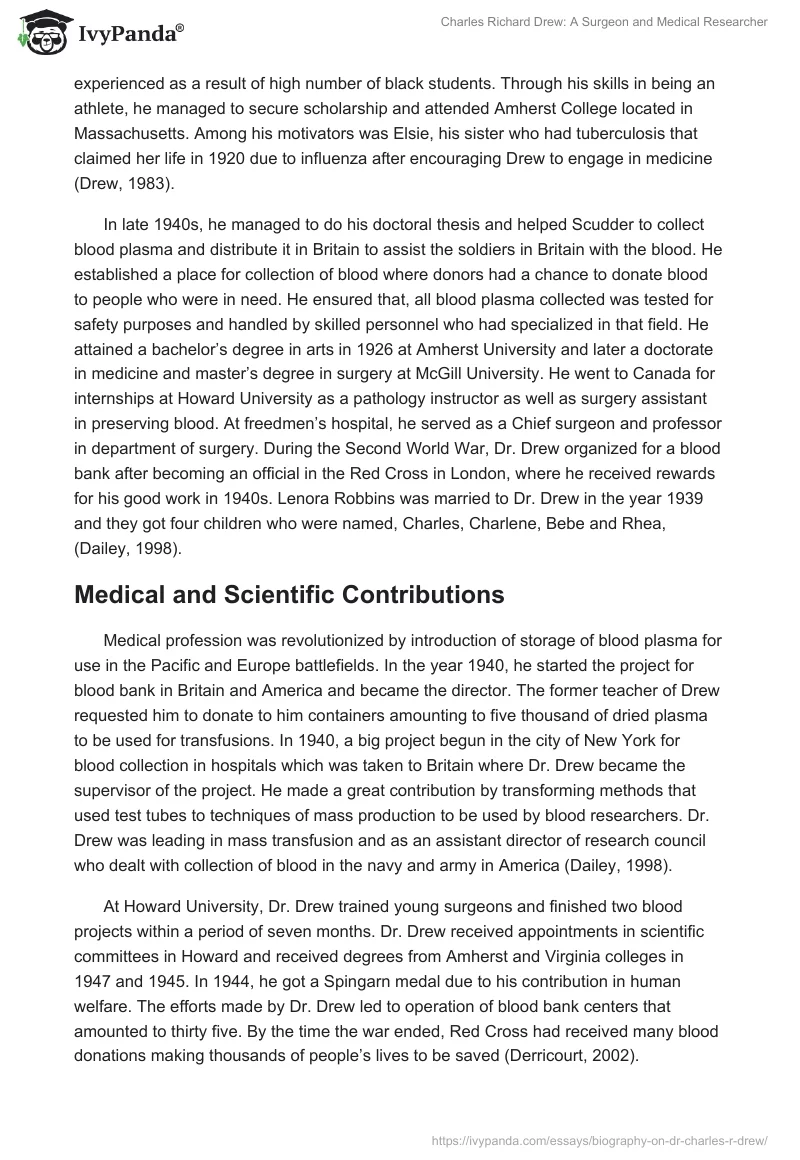 IvyPanda®

Charles Richard Drew: A Surgeon and Medical Researcher

experienced as a result of high number of black students. Through his skills in being an athlete, he managed to secure scholarship and attended Amherst College located in Massachusetts. Among his motivators was Elsie, his sister who had tuberculosis that claimed her life in 1920 due to influenza after encouraging Drew to engage in medicine (Drew, 1983).

In late 1940s, he managed to do his doctoral thesis and helped Scudder to collect blood plasma and distribute it in Britain to assist the soldiers in Britain with the blood. He established a place for collection of blood where donors had a chance to donate blood to people who were in need. He ensured that, all blood plasma collected was tested for safety purposes and handled by skilled personnel who had specialized in that field. He attained a bachelor's degree in arts in 1926 at Amherst University and later a doctorate in medicine and master's degree in surgery at McGill University. He went to Canada for internships at Howard University as a pathology instructor as well as surgery assistant in preserving blood. At freedmen's hospital, he served as a Chief surgeon and professor in department of surgery. During the Second World War, Dr. Drew organized for a blood bank after becoming an official in the Red Cross in London, where he received rewards for his good work in 1940s. Lenora Robbins was married to Dr. Drew in the year 1939 and they got four children who were named, Charles, Charlene, Bebe and Rhea, (Dailey, 1998).

Medical and Scientific Contributions

Medical profession was revolutionized by introduction of storage of blood plasma for use in the Pacific and Europe battlefields. In the year 1940, he started the project for blood bank in Britain and America and became the director. The former teacher of Drew requested him to donate to him containers amounting to five thousand of dried plasma to be used for transfusions. In 1940, a big project begun in the city of New York for blood collection in hospitals which was taken to Britain where Dr. Drew became the supervisor of the project. He made a great contribution by transforming methods that used test tubes to techniques of mass production to be used by blood researchers. Dr. Drew was leading in mass transfusion and as an assistant director of research council who dealt with collection of blood in the navy and army in America (Dailey, 1998).

At Howard University, Dr. Drew trained young surgeons and finished two blood projects within a period of seven months. Dr. Drew received appointments in scientific committees in Howard and received degrees from Amherst and Virginia colleges in 1947 and 1945. In 1944, he got a Spingarn medal due to his contribution in human welfare. The efforts made by Dr. Drew led to operation of blood bank centers that amounted to thirty five. By the time the war ended, Red Cross had received many blood donations making thousands of people's lives to be saved (Derricourt, 2002).

https://ivypanda.com/essays/biography-on-dr-charles-r-drew/